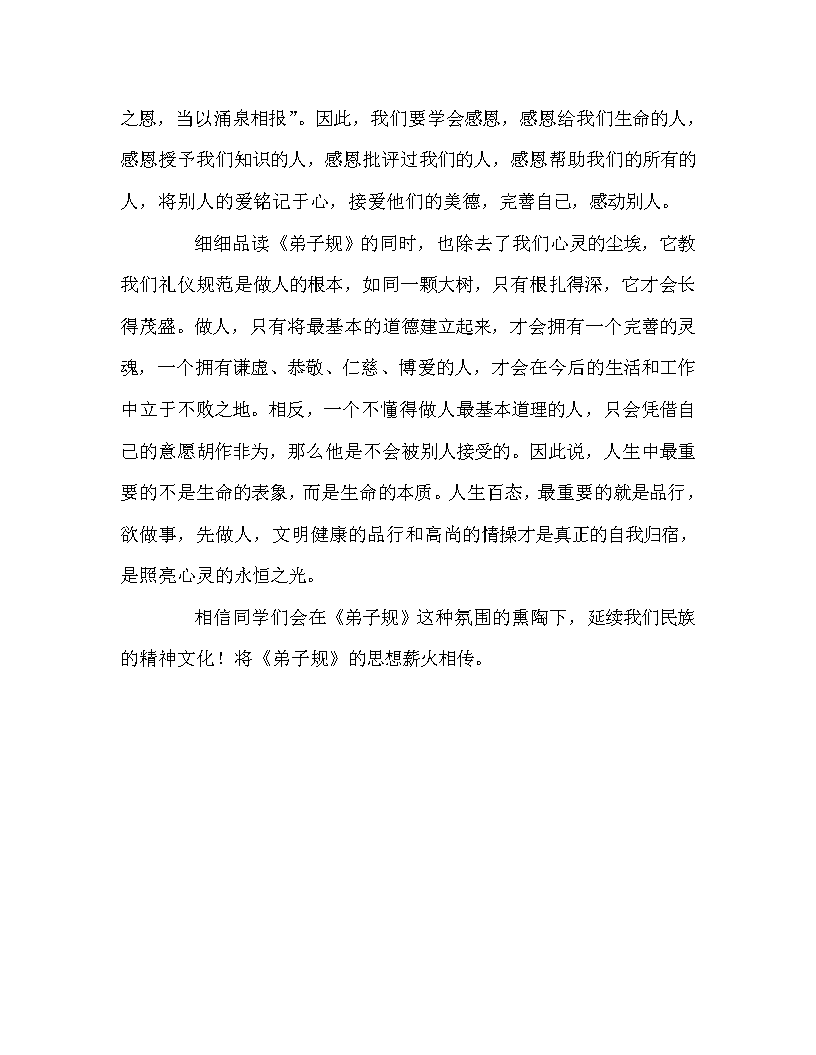 之恩，当以涌泉相报”。因此，我们要学会感恩，感恩给我们生命的人，感恩授予我们知识的人，感恩批评过我们的人，感恩帮助我们的所有的人，将别人的爱铭记于心，接爱他们的美德，完善自己，感动别人。

细细品读《弟子规》的同时，也除去了我们心灵的尘埃，它教我们礼仪规范是做人的根本，如同一颗大树，只有根扎得深，它才会长得茂盛。做人，只有将最基本的道德建立起来，才会拥有一个完善的灵魂，一个拥有谦虚、恭敬、仁慈、博爱的人，才会在今后的生活和工作中立于不败之地。相反，一个不懂得做人最基本道理的人，只会凭借自己的意愿胡作非为，那么他是不会被别人接受的。因此说，人生中最重要的不是生命的表象，而是生命的本质。人生百态，最重要的就是品行，欲做事，先做人，文明健康的品行和高尚的情操才是真正的自我归宿，是照亮心灵的永恒之光。

相信同学们会在《弟子规》这种氛围的熏陶下，延续我们民族的精神文化！将《弟子规》的思想薪火相传。